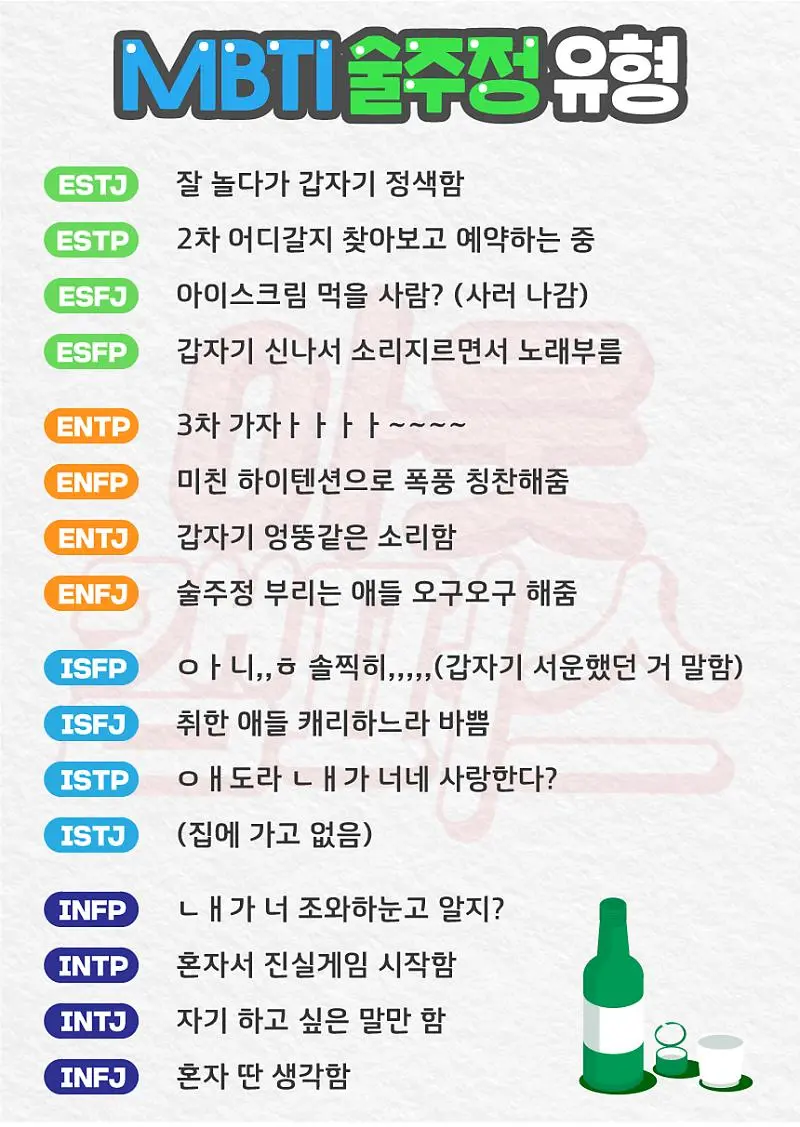 MBTI 술주정 유형

ESTJ 잘 놀다가 갑자기 정색함

ESTP 2차 어디갈지 찾아보고 예약하는 중

ESFJ 아이스크림 먹을 사람? (사러 나감)

ESFP 갑자기 신나서 소리지르면서 노래부름

ENTP 3차 가자ㅏㅏㅏㅏ~~~~

ENFP 미친 하이텐션으로 폭풍 칭찬해줌

ENTJ 갑자기 엉뚱같은 소리함

ENFJ 술주정 부리는 애들 오구오구 해줌

ISFP ㅇㅏ니,,ㅎ 솔찍히,,,,,(갑자기 서운했던 거 말함)

ISFJ 취한 애들 캐리하느라 바쁨

ISTP ㅇㅐ도라 ㄴㅐ가 너네 사랑한다?

ISTJ (집에 가고 없음)

INFP ㄴㅐ가 너 조와하눈고 알지?

INTP 혼자서 진실게임 시작함

INTJ 자기 하고 싶은 말만 함

INFJ 혼자 딴 생각함